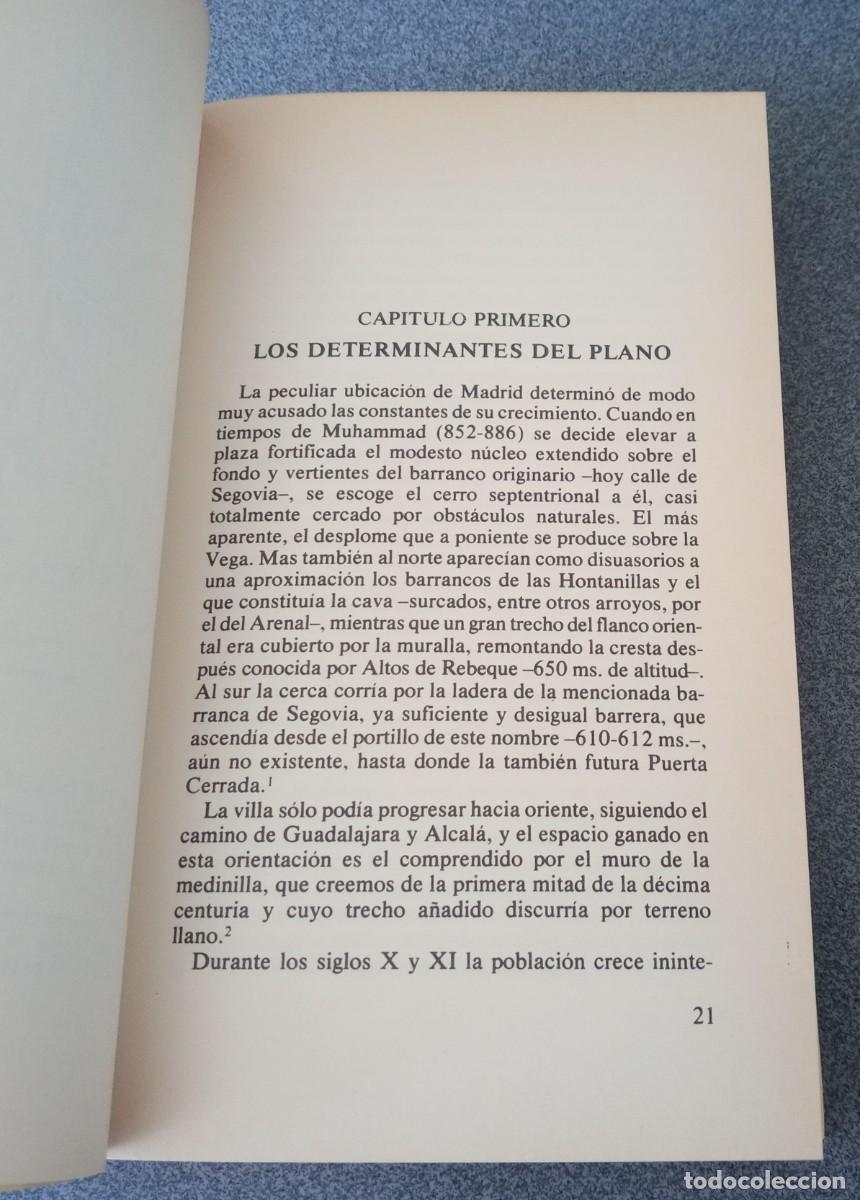 CAPITULO PRIMERO
LOS DETERMINANTES DEL PLANO

La peculiar ubicación de Madrid determinó de modo muy acusado las constantes de su crecimiento. Cuando en tiempos de Muhammad (852-886) se decide elevar a plaza fortificada el modesto núcleo extendido sobre el fondo y vertientes del barranco originario –hoy calle de Segovia–, se escoge el cerro septentrional a él, casi totalmente cercado por obstáculos naturales. El más aparente, el desplome que a poniente se produce sobre la Vega. Mas también al norte aparecían como disuasorios a una aproximación los barrancos de las Hontanillas y el que constituía la cava –surcados, entre otros arroyos, por el del Arenal–, mientras que un gran trecho del flanco oriental era cubierto por la muralla, remontando la cresta después conocida por Altos de Rebeque –650 ms. de altitud–. Al sur la cerca corría por la ladera de la mencionada barranca de Segovia, ya suficiente y desigual barrera, que ascendía desde el portillo de este nombre –610-612 ms.–, aún no existente, hasta donde la también futura Puerta Cerrada.$^1$

La villa sólo podía progresar hacia oriente, siguiendo el camino de Guadalajara y Alcalá, y el espacio ganado en esta orientación es el comprendido por el muro de la medinilla, que creemos de la primera mitad de la décima centuria y cuyo trecho añadido discurría por terreno llano.$^2$

Durante los siglos X y XI la población crece ininte-

21

todocoleccion